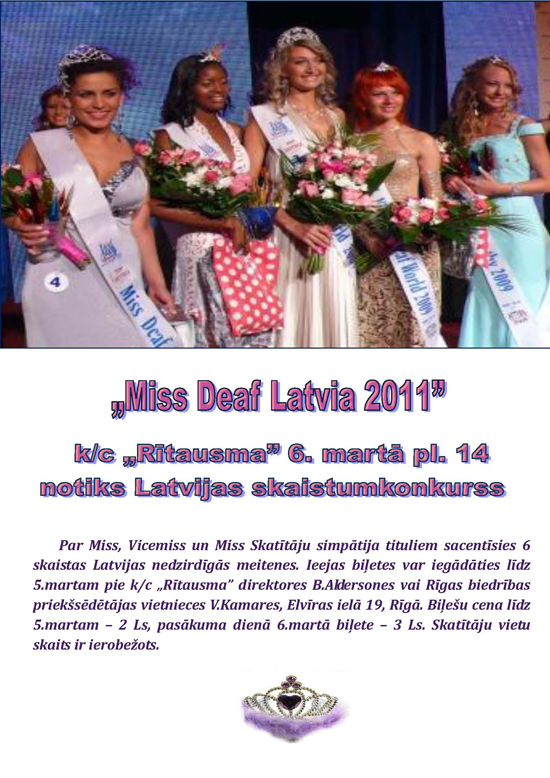 4

Miss Deaf

World 2009

2009

„Miss Deaf Latvia 2011”

k/c „Rītausma” 6. martā pl. 14 notiks Latvijas skaistumkonkurss

Par Miss, Vicemiss un Miss Skatītāju simpātija tituliem sacentīsies 6 skaistas Latvijas nedzirdīgās meitenes. Ieejas biļetes var iegādāties līdz 5.martam pie k/c „Rītausma” direktores B.Aldersones vai Rīgas biedrības priekšsēdētājas vietnieces V.Kamares, Elvīras ielā 19, Rīgā. Biļešu cena līdz 5.martam – 2 Ls, pasākuma dienā 6.martā biļete – 3 Ls. Skatītāju vietu skaits ir ierobežots.